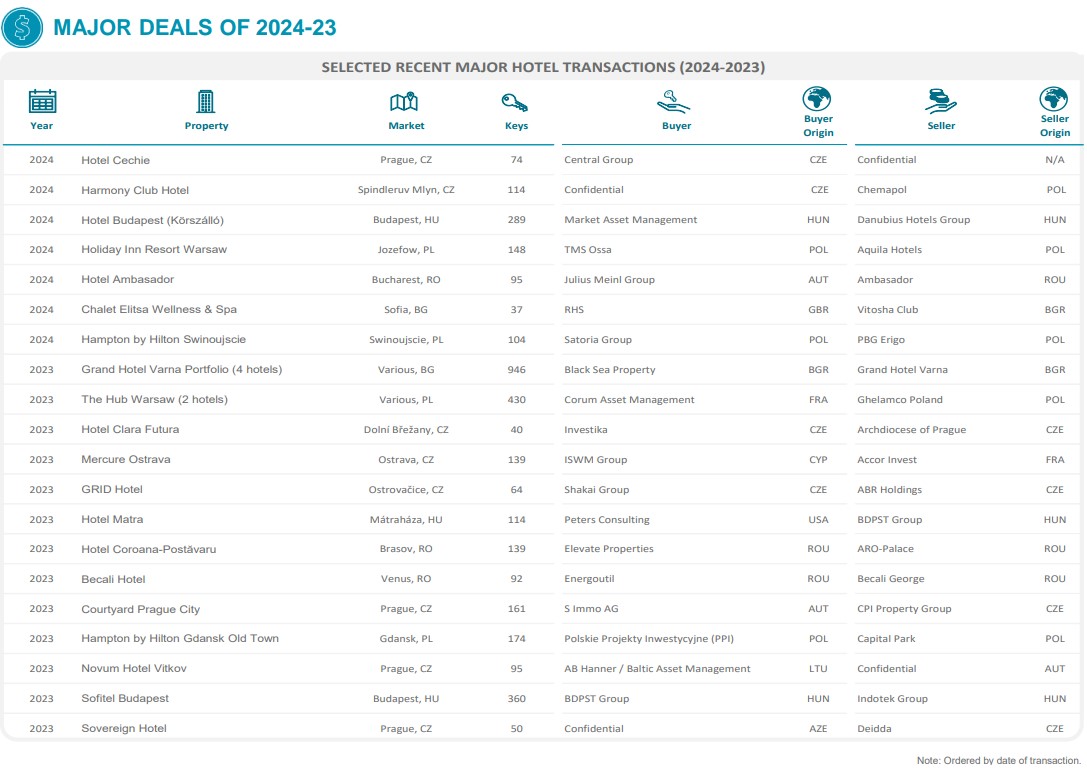 MAJOR DEALS OF 2024-23

SELECTED RECENT MAJOR HOTEL TRANSACTIONS (2024-2023)

| Year | Property | Market | Keys | Buyer | Buyer Origin | Seller | Seller Origin |
|---|---|---|---|---|---|---|---|
| 2024 | Hotel Cechie | Prague, CZ | 74 | Central Group | CZE | Confidential | N/A |
| 2024 | Harmony Club Hotel | Spindleruv Mlyn, CZ | 114 | Confidential | CZE | Chemapol | POL |
| 2024 | Hotel Budapest (Körszálló) | Budapest, HU | 289 | Market Asset Management | HUN | Danubius Hotels Group | HUN |
| 2024 | Holiday Inn Resort Warsaw | Jozefow, PL | 148 | TMS Ossa | POL | Aquila Hotels | POL |
| 2024 | Hotel Ambasador | Bucharest, RO | 95 | Julius Meinl Group | AUT | Ambasador | ROU |
| 2024 | Chalet Elitsa Wellness & Spa | Sofia, BG | 37 | RHS | GBR | Vitosha Club | BGR |
| 2024 | Hampton by Hilton Swinoujscie | Swinoujscie, PL | 104 | Satoria Group | POL | PBG Erigo | POL |
| 2023 | Grand Hotel Varna Portfolio (4 hotels) | Various, BG | 946 | Black Sea Property | BGR | Grand Hotel Varna | BGR |
| 2023 | The Hub Warsaw (2 hotels) | Various, PL | 430 | Corum Asset Management | FRA | Ghelamco Poland | POL |
| 2023 | Hotel Clara Futura | Dolní Břežany, CZ | 40 | Investika | CZE | Archdiocese of Prague | CZE |
| 2023 | Mercure Ostrava | Ostrava, CZ | 139 | ISWM Group | CYP | Accor Invest | FRA |
| 2023 | GRID Hotel | Ostrovačice, CZ | 64 | Shakai Group | CZE | ABR Holdings | CZE |
| 2023 | Hotel Matra | Mátraháza, HU | 114 | Peters Consulting | USA | BDPST Group | HUN |
| 2023 | Hotel Coroana-Postăvaru | Brasov, RO | 139 | Elevate Properties | ROU | ARO-Palace | ROU |
| 2023 | Becali Hotel | Venus, RO | 92 | Energoutil | ROU | Becali George | ROU |
| 2023 | Courtyard Prague City | Prague, CZ | 161 | S Immo AG | AUT | CPI Property Group | CZE |
| 2023 | Hampton by Hilton Gdansk Old Town | Gdansk, PL | 174 | Polskie Projekty Inwestycyjne (PPI) | POL | Capital Park | POL |
| 2023 | Novum Hotel Vitkov | Prague, CZ | 95 | AB Hanner / Baltic Asset Management | LTU | Confidential | AUT |
| 2023 | Sofitel Budapest | Budapest, HU | 360 | BDPST Group | HUN | Indotek Group | HUN |
| 2023 | Sovereign Hotel | Prague, CZ | 50 | Confidential | AZE | Deidda | CZE |

Note: Ordered by date of transaction.